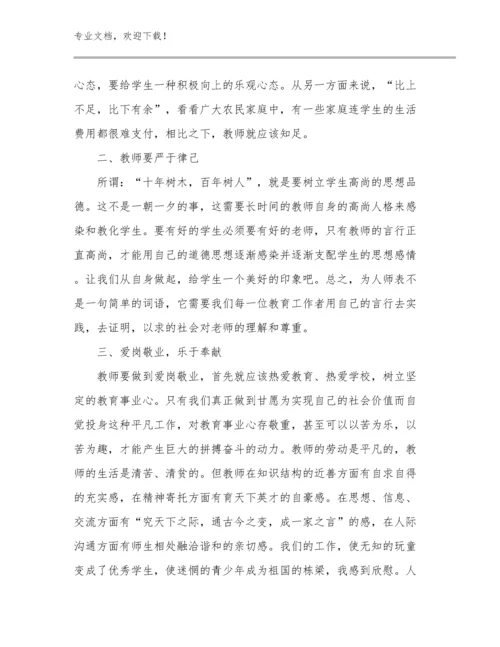 专业文档，欢迎下载！

心态，要给学生一种积极向上的乐观心态。从另一方面来说，“比上不足，比下有余”，看看广大农民家庭中，有一些家庭连学生的生活费用都很难支付，相比之下，教师就应该知足。

二、教师要严于律己

所谓：“十年树木，百年树人”，就是要树立学生高尚的思想品德。这不是一朝一夕的事，这需要长时间的教师自身的高尚人格来感染和教化学生。要有好的学生必须要有好的老师，只有教师的言行正直高尚，才能用自己的道德思想逐渐感染并逐渐支配学生的思想感情。让我们从自身做起，给学生一个美好的印象吧。总之，为人师表不是一句简单的词语，它需要我们每一位教育工作者用自己的言行去实践，去证明，以求的社会对老师的理解和尊重。

三、爱岗敬业，乐于奉献

教师要做到爱岗敬业，首先就应该热爱教育、热爱学校，树立坚定的教育事业心。只有我们真正做到甘愿为实现自己的社会价值而自觉投身这种平凡工作，对教育事业心存敬重，甚至可以以苦为乐，以苦为趣，才能产生巨大的拼搏奋斗的动力。教师的劳动是平凡的，教师的生活是清苦、清贫的。但教师在知识结构的近善方面有自求自得的充实感，在精神寄托方面有育天下英才的自豪感。在思想、信息、交流方面有“究天下之际，通古今之变，成一家之言”的感，在人际沟通方面有师生相处融洽谐和的亲切感。我们的工作，使无知的玩童变成了优秀学生，使迷惘的青少年成为祖国的栋梁，我感到欣慰。人